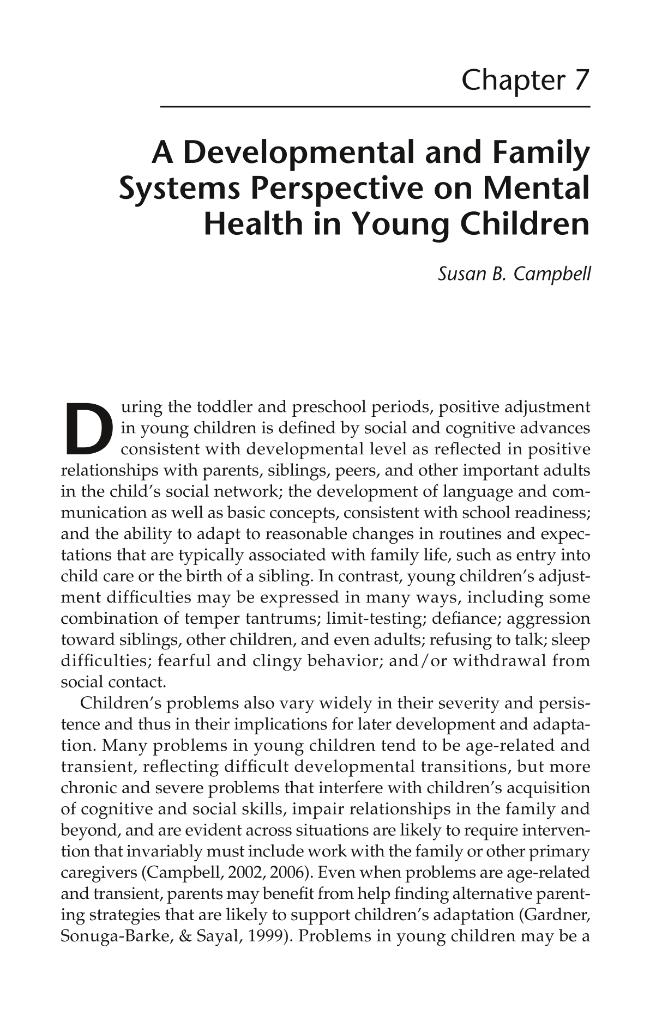 Chapter 7

A Developmental and Family Systems Perspective on Mental Health in Young Children

Susan B. Campbell

During the toddler and preschool periods, positive adjustment in young children is defined by social and cognitive advances consistent with developmental level as reflected in positive relationships with parents, siblings, peers, and other important adults in the child's social network; the development of language and communication as well as basic concepts, consistent with school readiness; and the ability to adapt to reasonable changes in routines and expectations that are typically associated with family life, such as entry into child care or the birth of a sibling. In contrast, young children's adjustment difficulties may be expressed in many ways, including some combination of temper tantrums; limit-testing; defiance; aggression toward siblings, other children, and even adults; refusing to talk; sleep difficulties; fearful and clingy behavior; and/or withdrawal from social contact.

Children's problems also vary widely in their severity and persistence and thus in their implications for later development and adaptation. Many problems in young children tend to be age-related and transient, reflecting difficult developmental transitions, but more chronic and severe problems that interfere with children's acquisition of cognitive and social skills, impair relationships in the family and beyond, and are evident across situations are likely to require intervention that invariably must include work with the family or other primary caregivers (Campbell, 2002, 2006). Even when problems are age-related and transient, parents may benefit from help finding alternative parenting strategies that are likely to support children's adaptation (Gardner, Sonuga-Barke, & Sayal, 1999). Problems in young children may be a